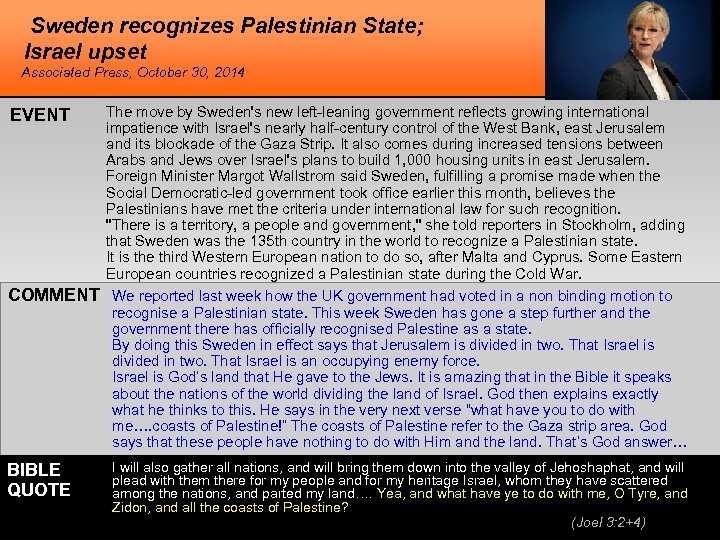 Sweden recognizes Palestinian State;
Israel upset
Associated Press, October 30, 2014

EVENT

The move by Sweden's new left-leaning government reflects growing international impatience with Israel's nearly half-century control of the West Bank, east Jerusalem and its blockade of the Gaza Strip. It also comes during increased tensions between Arabs and Jews over Israel's plans to build 1,000 housing units in east Jerusalem.
Foreign Minister Margot Wallstrom said Sweden, fulfilling a promise made when the Social Democratic-led government took office earlier this month, believes the Palestinians have met the criteria under international law for such recognition.
"There is a territory, a people and government," she told reporters in Stockholm, adding that Sweden was the 135th country in the world to recognize a Palestinian state.
It is the third Western European nation to do so, after Malta and Cyprus. Some Eastern European countries recognized a Palestinian state during the Cold War.

COMMENT

We reported last week how the UK government had voted in a non binding motion to recognise a Palestinian state. This week Sweden has gone a step further and the government there has officially recognised Palestine as a state.
By doing this Sweden in effect says that Jerusalem is divided in two. That Israel is divided in two. That Israel is an occupying enemy force.
Israel is God's land that He gave to the Jews. It is amazing that in the Bible it speaks about the nations of the world dividing the land of Israel. God then explains exactly what he thinks to this. He says in the very next verse "what have you to do with me....coasts of Palestine!" The coasts of Palestine refer to the Gaza strip area. God says that these people have nothing to do with Him and the land. That's God answer...

BIBLE QUOTE

I will also gather all nations, and will bring them down into the valley of Jehoshaphat, and will plead with them there for my people and for my heritage Israel, whom they have scattered among the nations, and parted my land.... Yea, and what have ye to do with me, O Tyre, and Zidon, and all the coasts of Palestine?

(Joel 3:2+4)